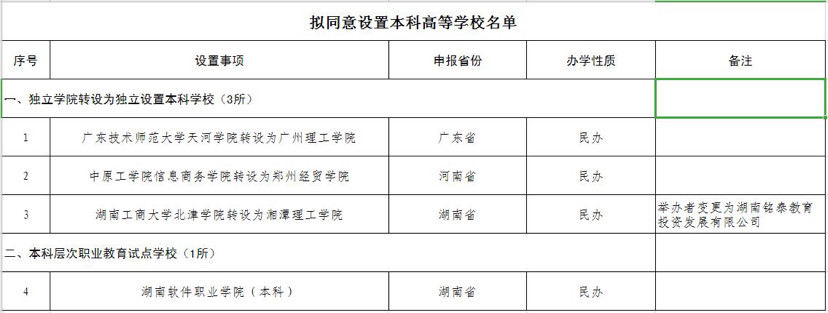 拟同意设置本科高等学校名单

| 序号 | 设置事项 | 申报省份 | 办学性质 | 备注 |
|---|---|---|---|---|
| 一、独立学院转设为独立设置本科学校（3所） | | | | |
| 1 | 广东技术师范大学天河学院转设为广州理工学院 | 广东省 | 民办 | |
| 2 | 中原工学院信息商务学院转设为郑州经贸学院 | 河南省 | 民办 | |
| 3 | 湖南工商大学北津学院转设为湘潭理工学院 | 湖南省 | 民办 | 举办者变更为湖南铭泰教育投资发展有限公司 |
| 二、本科层次职业教育试点学校（1所） | | | | |
| 4 | 湖南软件职业学院（本科） | 湖南省 | 民办 | |